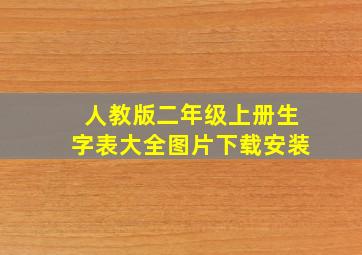 人教版二年级上册生字表大全图片下载安装